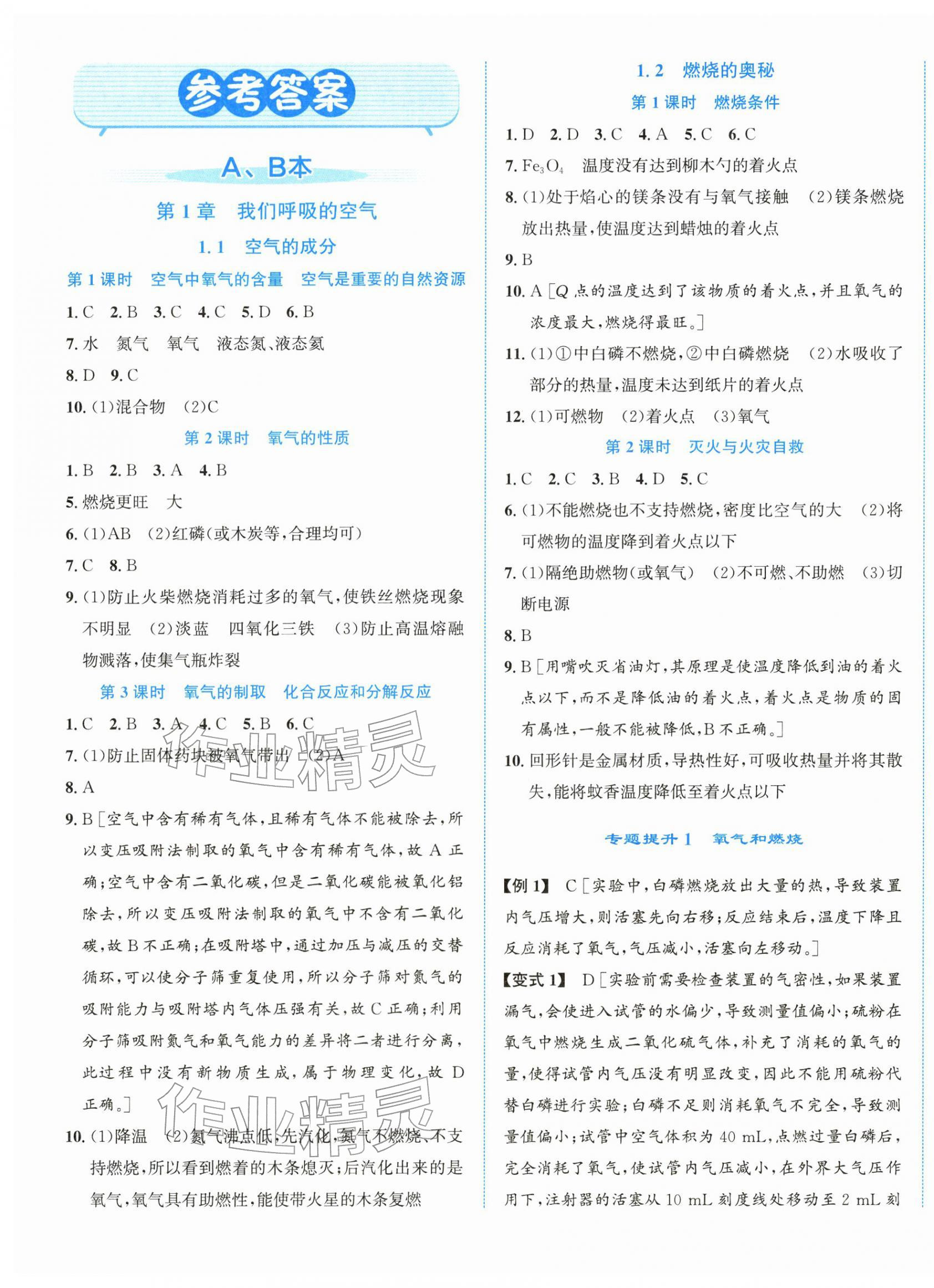 参考答案

A、B本

第1章 我们呼吸的空气

1.1 空气的成分

第1课时 空气中氧气的含量 空气是重要的自然资源

1.C 2.B 3.C 4.C 5.D 6.B

7.水 氮气 氧气 液态氮、液态氦

8.D 9.C

10.(1)混合物 (2)C

第2课时 氧气的性质

1.B 2.B 3.A 4.B

5.燃烧更旺 大

6.(1)AB (2)红磷(或木炭等,合理均可)

7.C 8.B

9.(1)防止火柴燃烧消耗过多的氧气,使铁丝燃烧现象不明显 (2)淡蓝 四氧化三铁 (3)防止高温熔融物溅落,使集气瓶炸裂

第3课时 氧气的制取 化合反应和分解反应

1.C 2.B 3.A 4.C 5.B 6.C

7.(1)防止固体药块被氧气带出 (2)A

8.A

9.B[空气中含有稀有气体,且稀有气体不能被除去,所以变压吸附法制取的氧气中含有稀有气体,故A正确;空气中含有二氧化碳,但是二氧化碳能被氧化铝除去,所以变压吸附法制取的氧气中不含有二氧化碳,故B不正确;在吸附塔中,通过加压与减压的交替循环,可以使分子筛重复使用,所以分子筛对氮气的吸附能力与吸附塔内气体压强有关,故C正确;利用分子筛吸附氮气和氧气能力的差异将二者进行分离,此过程中没有新物质生成,属于物理变化,故D正确。]

10.(1)降温 (2)氮气沸点低,先汽化,氮气不燃烧、不支持燃烧,所以看到燃着的木条熄灭;后汽化出来的是氧气,氧气具有助燃性,能使带火星的木条复燃

1.2 燃烧的奥秘

第1课时 燃烧条件

1.D 2.D 3.C 4.A 5.C 6.C

7.$Fe_3O_4$ 温度没有达到柳木勺的着火点

8.(1)处于焰心的镁条没有与氧气接触 (2)镁条燃烧放出热量,使温度达到蜡烛的着火点

9.B

10.A[Q点的温度达到了该物质的着火点,并且氧气的浓度最大,燃烧得最旺。]

11.(1)①中白磷不燃烧,②中白磷燃烧 (2)水吸收了部分的热量,温度未达到纸片的着火点

12.(1)可燃物 (2)着火点 (3)氧气

第2课时 灭火与火灾自救

1.C 2.C 3.B 4.D 5.C

6.(1)不能燃烧也不支持燃烧,密度比空气的大 (2)将可燃物的温度降到着火点以下

7.(1)隔绝助燃物(或氧气) (2)不可燃、不助燃 (3)切断电源

8.B

9.B[用嘴吹灭省油灯,其原理是使温度降低到油的着火点以下,而不是降低油的着火点,着火点是物质的固有属性,一般不能被降低,B不正确。]

10.回形针是金属材质,导热性好,可吸收热量并将其散失,能将蚊香温度降低至着火点以下

专题提升1 氧气和燃烧

【例1】 C[实验中,白磷燃烧放出大量的热,导致装置内气压增大,则活塞先向右移;反应结束后,温度下降且反应消耗了氧气,气压减小,活塞向左移动。]

【变式1】 D[实验前需要检查装置的气密性,如果装置漏气,会使进入试管的水偏少,导致测量值偏小;硫粉在氧气中燃烧生成二氧化硫气体,补充了消耗的氧气的量,使得试管内气压没有明显改变,因此不能用硫粉代替白磷进行实验;白磷不足则消耗氧气不完全,导致测量值偏小;试管中空气体积为40 mL,点燃过量白磷后,完全消耗了氧气,使试管内气压减小,在外界大气压作用下,注射器的活塞从10 mL刻度线处移动至2 mL刻

作业精灵